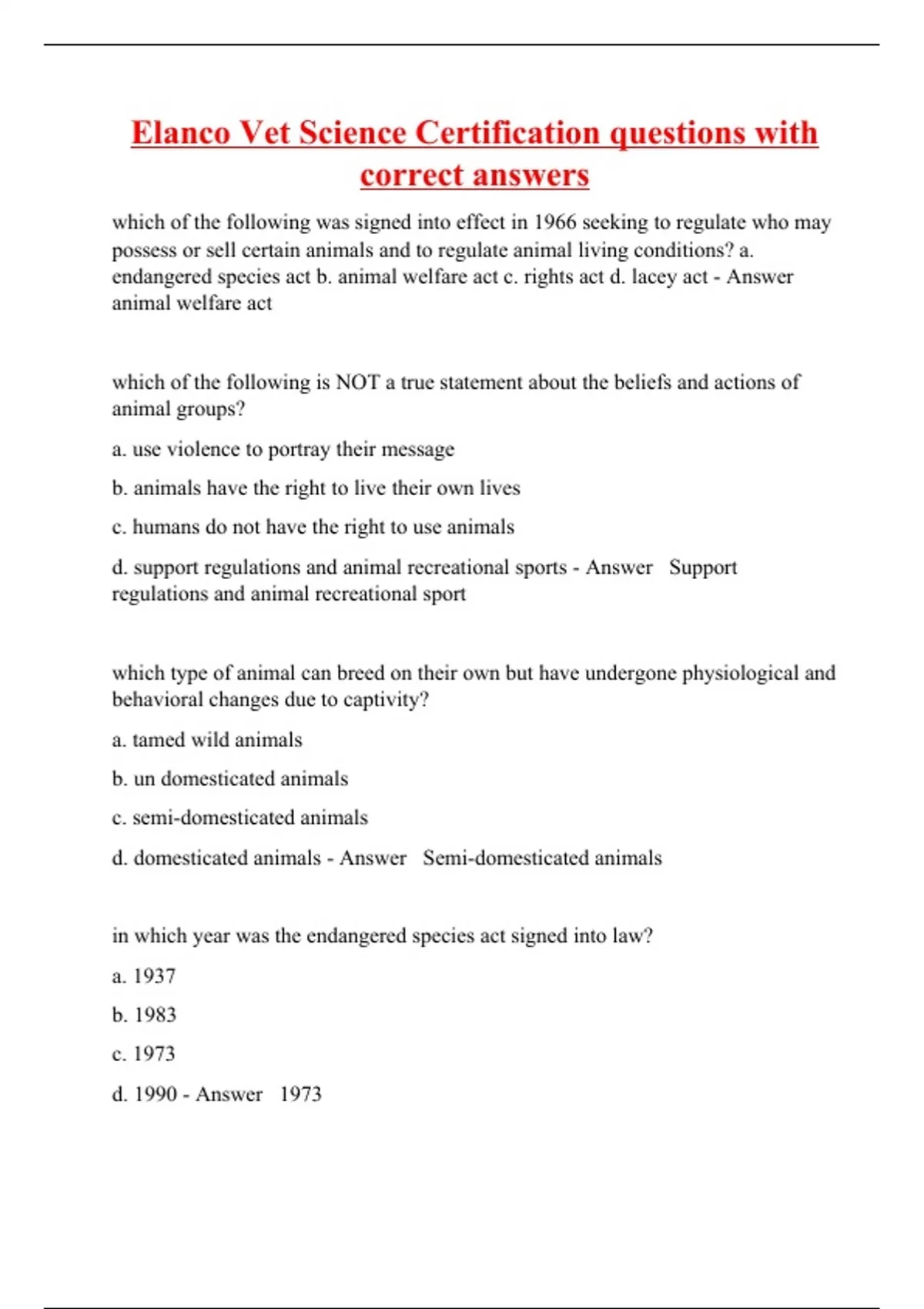 Elanco Vet Science Certification questions with correct answers

which of the following was signed into effect in 1966 seeking to regulate who may possess or sell certain animals and to regulate animal living conditions? a. endangered species act b. animal welfare act c. rights act d. lacey act - Answer animal welfare act

which of the following is NOT a true statement about the beliefs and actions of animal groups?

a. use violence to portray their message

b. animals have the right to live their own lives

c. humans do not have the right to use animals

d. support regulations and animal recreational sports - Answer Support regulations and animal recreational sport

which type of animal can breed on their own but have undergone physiological and behavioral changes due to captivity?

a. tamed wild animals

b. un domesticated animals

c. semi-domesticated animals

d. domesticated animals - Answer Semi-domesticated animals

in which year was the endangered species act signed into law?

a. 1937

b. 1983

c. 1973

d. 1990 - Answer 1973